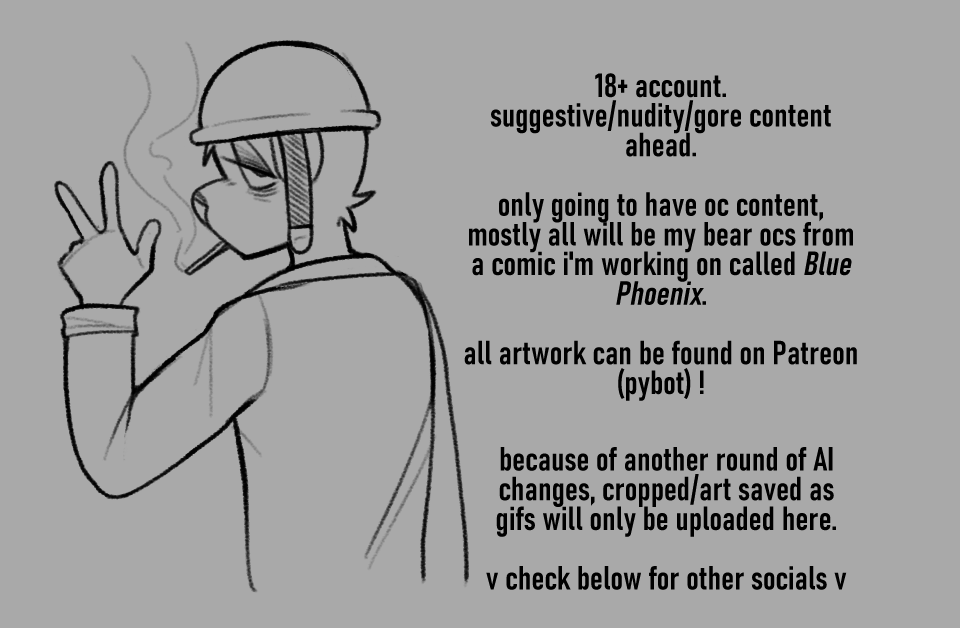 18+ account.
suggestive/nudity/gore content ahead.

only going to have oc content, mostly all will be my bear ocs from a comic i'm working on called Blue Phoenix.

all artwork can be found on Patreon (pybot) !

because of another round of AI changes, cropped/art saved as gifs will only be uploaded here.

v check below for other socials v